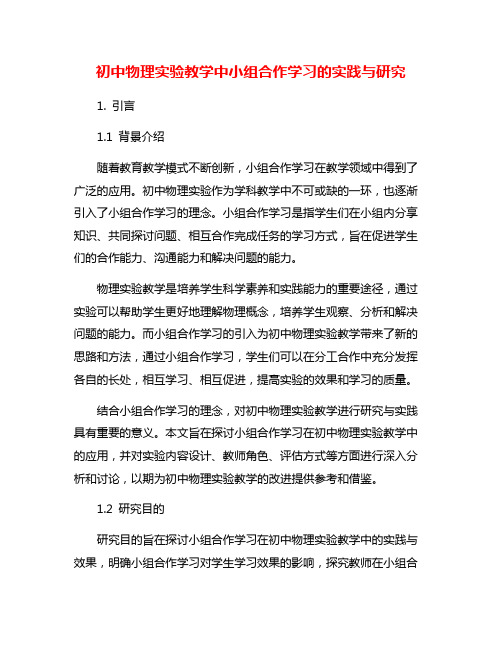 初中物理实验教学中小组合作学习的实践与研究

1. 引言

1.1 背景介绍

随着教育教学模式不断创新，小组合作学习在教学领域中得到了广泛的应用。初中物理实验作为学科教学中不可或缺的一环，也逐渐引入了小组合作学习的理念。小组合作学习是指学生们在小组内分享知识、共同探讨问题、相互合作完成任务的学习方式，旨在促进学生们的合作能力、沟通能力和解决问题的能力。

物理实验教学是培养学生科学素养和实践能力的重要途径，通过实验可以帮助学生更好地理解物理概念，培养学生观察、分析和解决问题的能力。而小组合作学习的引入为初中物理实验教学带来了新的思路和方法，通过小组合作学习，学生们可以在分工合作中充分发挥各自的长处，相互学习、相互促进，提高实验的效果和学习的质量。

结合小组合作学习的理念，对初中物理实验教学进行研究与实践具有重要的意义。本文旨在探讨小组合作学习在初中物理实验教学中的应用，并对实验内容设计、教师角色、评估方式等方面进行深入分析和讨论，以期为初中物理实验教学的改进提供参考和借鉴。

1.2 研究目的

研究目的旨在探讨小组合作学习在初中物理实验教学中的实践与效果，明确小组合作学习对学生学习效果的影响，探究教师在小组合